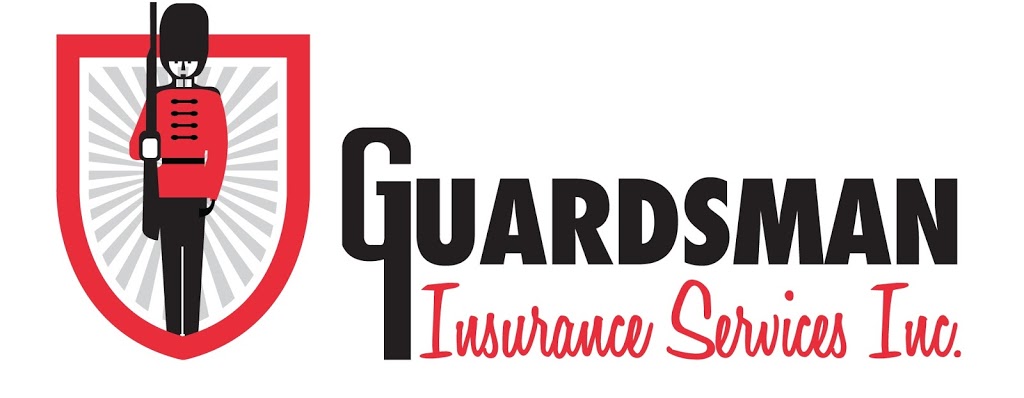 GUARDSMAN
Insurance Services Inc.